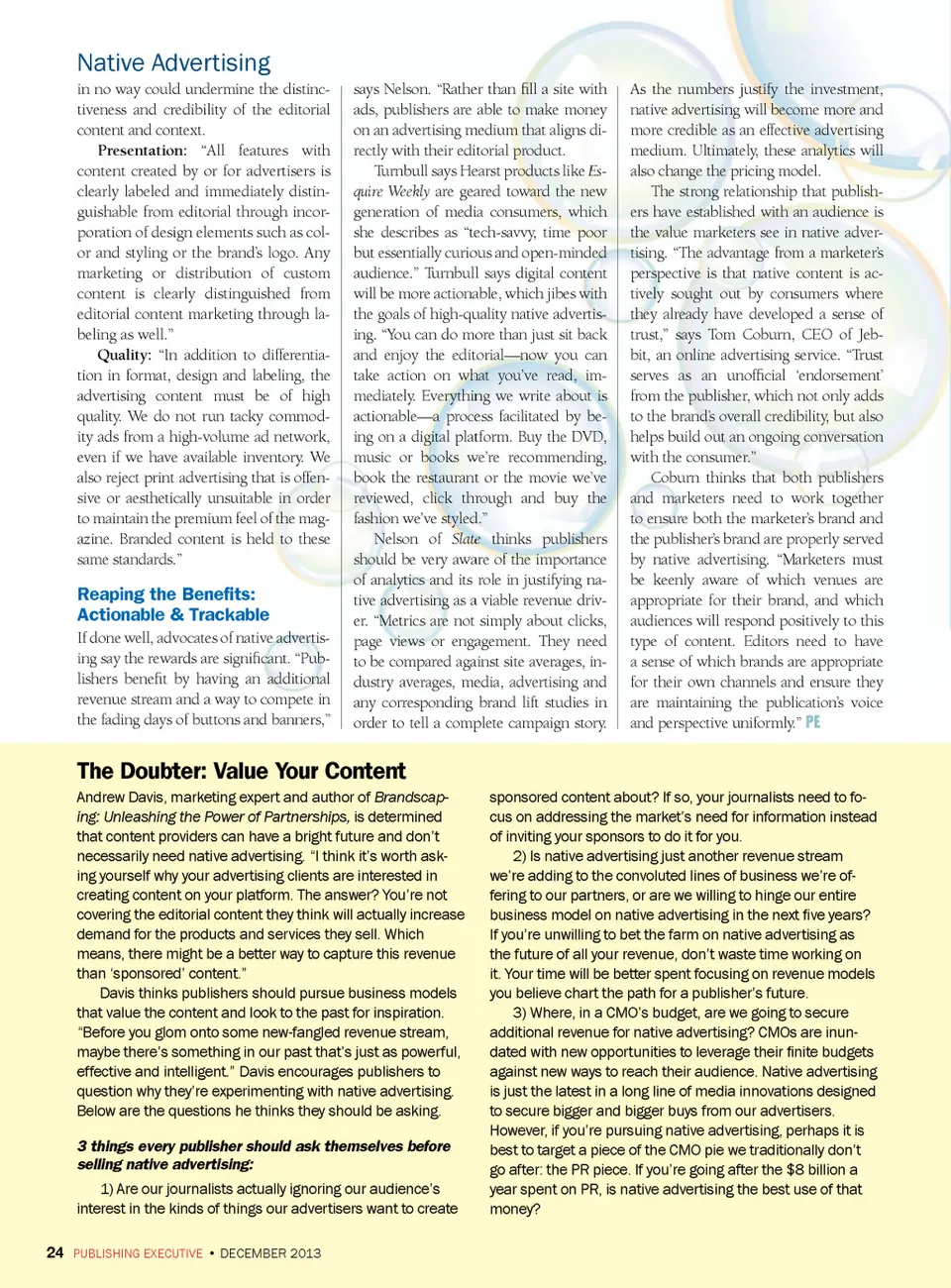 Native Advertising

in no way could undermine the distinctiveness and credibility of the editorial content and context.

Presentation: "All features with content created by or for advertisers is clearly labeled and immediately distinguishable from editorial through incorporation of design elements such as color and styling or the brand's logo. Any marketing or distribution of custom content is clearly distinguished from editorial content marketing through labeling as well."

Quality: "In addition to differentiation in format, design and labeling, the advertising content must be of high quality. We do not run tacky commodity ads from a high-volume ad network, even if we have available inventory. We also reject print advertising that is offensive or aesthetically unsuitable in order to maintain the premium feel of the magazine. Branded content is held to these same standards."

Reaping the Benefits: Actionable & Trackable

If done well, advocates of native advertising say the rewards are significant. "Publishers benefit by having an additional revenue stream and a way to compete in the fading days of buttons and banners," says Nelson. "Rather than fill a site with ads, publishers are able to make money on an advertising medium that aligns directly with their editorial product.

Turnbull says Hearst products like Esquire Weekly are geared toward the new generation of media consumers, which she describes as "tech-savvy, time poor but essentially curious and open-minded audience." Turnbull says digital content will be more actionable, which jibes with the goals of high-quality native advertising. "You can do more than just sit back and enjoy the editorial—now you can take action on what you've read, immediately. Everything we write about is actionable—a process facilitated by being on a digital platform. Buy the DVD, music or books we're recommending, book the restaurant or the movie we've reviewed, click through and buy the fashion we've styled."

Nelson of Slate thinks publishers should be very aware of the importance of analytics and its role in justifying native advertising as a viable revenue driver. "Metrics are not simply about clicks, page views or engagement. They need to be compared against site averages, industry averages, media, advertising and any corresponding brand lift studies in order to tell a complete campaign story. As the numbers justify the investment, native advertising will become more and more credible as an effective advertising medium. Ultimately, these analytics will also change the pricing model.

The strong relationship that publishers have established with an audience is the value marketers see in native advertising. "The advantage from a marketer's perspective is that native content is actively sought out by consumers where they already have developed a sense of trust," says Tom Coburn, CEO of Jebbit, an online advertising service. "Trust serves as an unofficial 'endorsement' from the publisher, which not only adds to the brand's overall credibility, but also helps build out an ongoing conversation with the consumer."

Coburn thinks that both publishers and marketers need to work together to ensure both the marketer's brand and the publisher's brand are properly served by native advertising. "Marketers must be keenly aware of which venues are appropriate for their brand, and which audiences will respond positively to this type of content. Editors need to have a sense of which brands are appropriate for their own channels and ensure they are maintaining the publication's voice and perspective uniformly." PE

The Doubter: Value Your Content

Andrew Davis, marketing expert and author of Brandscaping: Unleashing the Power of Partnerships, is determined that content providers can have a bright future and don't necessarily need native advertising. "I think it's worth asking yourself why your advertising clients are interested in creating content on your platform. The answer? You're not covering the editorial content they think will actually increase demand for the products and services they sell. Which means, there might be a better way to capture this revenue than 'sponsored' content."

Davis thinks publishers should pursue business models that value the content and look to the past for inspiration. "Before you glom onto some new-fangled revenue stream, maybe there's something in our past that's just as powerful, effective and intelligent." Davis encourages publishers to question why they're experimenting with native advertising. Below are the questions he thinks they should be asking.

3 things every publisher should ask themselves before selling native advertising:

1) Are our journalists actually ignoring our audience's interest in the kinds of things our advertisers want to create sponsored content about? If so, your journalists need to focus on addressing the market's need for information instead of inviting your sponsors to do it for you.

2) Is native advertising just another revenue stream we're adding to the convoluted lines of business we're offering to our partners, or are we willing to hinge our entire business model on native advertising in the next five years? If you're unwilling to bet the farm on native advertising as the future of all your revenue, don't waste time working on it. Your time will be better spent focusing on revenue models you believe chart the path for a publisher's future.

3) Where, in a CMO's budget, are we going to secure additional revenue for native advertising? CMOs are inundated with new opportunities to leverage their finite budgets against new ways to reach their audience. Native advertising is just the latest in a long line of media innovations designed to secure bigger and bigger buys from our advertisers. However, if you're pursuing native advertising, perhaps it is best to target a piece of the CMO pie we traditionally don't go after: the PR piece. If you're going after the $8 billion a year spent on PR, is native advertising the best use of that money?

24 PUBLISHING EXECUTIVE • DECEMBER 2013